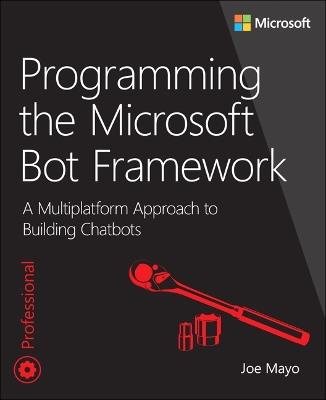 Microsoft

Programming the Microsoft Bot Framework

A Multiplatform Approach to Building Chatbots

Professional

Joe Mayo